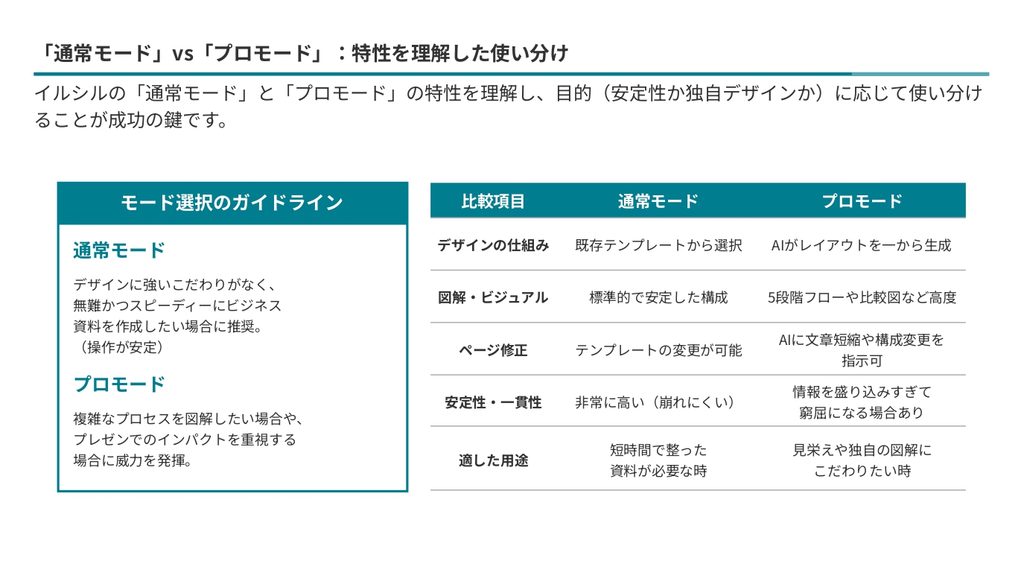 「通常モード」vs「プロモード」：特性を理解した使い分け

イルシルの「通常モード」と「プロモード」の特性を理解し、目的（安定性か独自デザインか）に応じて使い分けることが成功の鍵です。

モード選択のガイドライン

通常モード

デザインに強いこだわりがなく、無難かつスピーディーにビジネス資料を作成したい場合に推奨。（操作が安定）

プロモード

複雑なプロセスを図解したい場合や、プレゼンでのインパクトを重視する場合に威力を発揮。

| 比較項目 | 通常モード | プロモード |
|---|---|---|
| デザインの仕組み | 既存テンプレートから選択 | AIがレイアウトを一から生成 |
| 図解・ビジュアル | 標準的で安定した構成 | 5段階フローや比較図など高度 |
| ページ修正 | テンプレートの変更が可能 | AIに文章短縮や構成変更を指示可 |
| 安定性・一貫性 | 非常に高い（崩れにくい） | 情報を盛り込みすぎて窮屈になる場合あり |
| 適した用途 | 短時間で整った資料が必要な時 | 見栄えや独自の図解にこだわりたい時 |